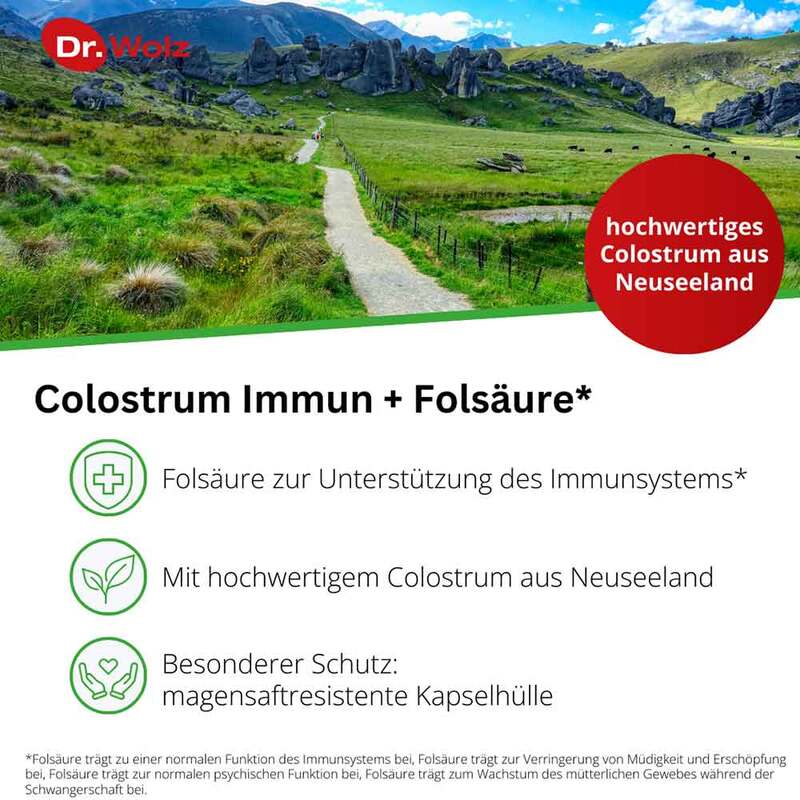 Dr. Wolz

hochwertiges Colostrum aus Neuseeland

Colostrum Immun + Folsäure*

Folsäure zur Unterstützung des Immunsystems*

Mit hochwertigem Colostrum aus Neuseeland

Besonderer Schutz: magensaftresistente Kapselhülle

*Folsäure trägt zu einer normalen Funktion des Immunsystems bei, Folsäure trägt zur Verringerung von Müdigkeit und Erschöpfung bei, Folsäure trägt zur normalen psychischen Funktion bei, Folsäure trägt zum Wachstum des mütterlichen Gewebes während der Schwangerschaft bei.